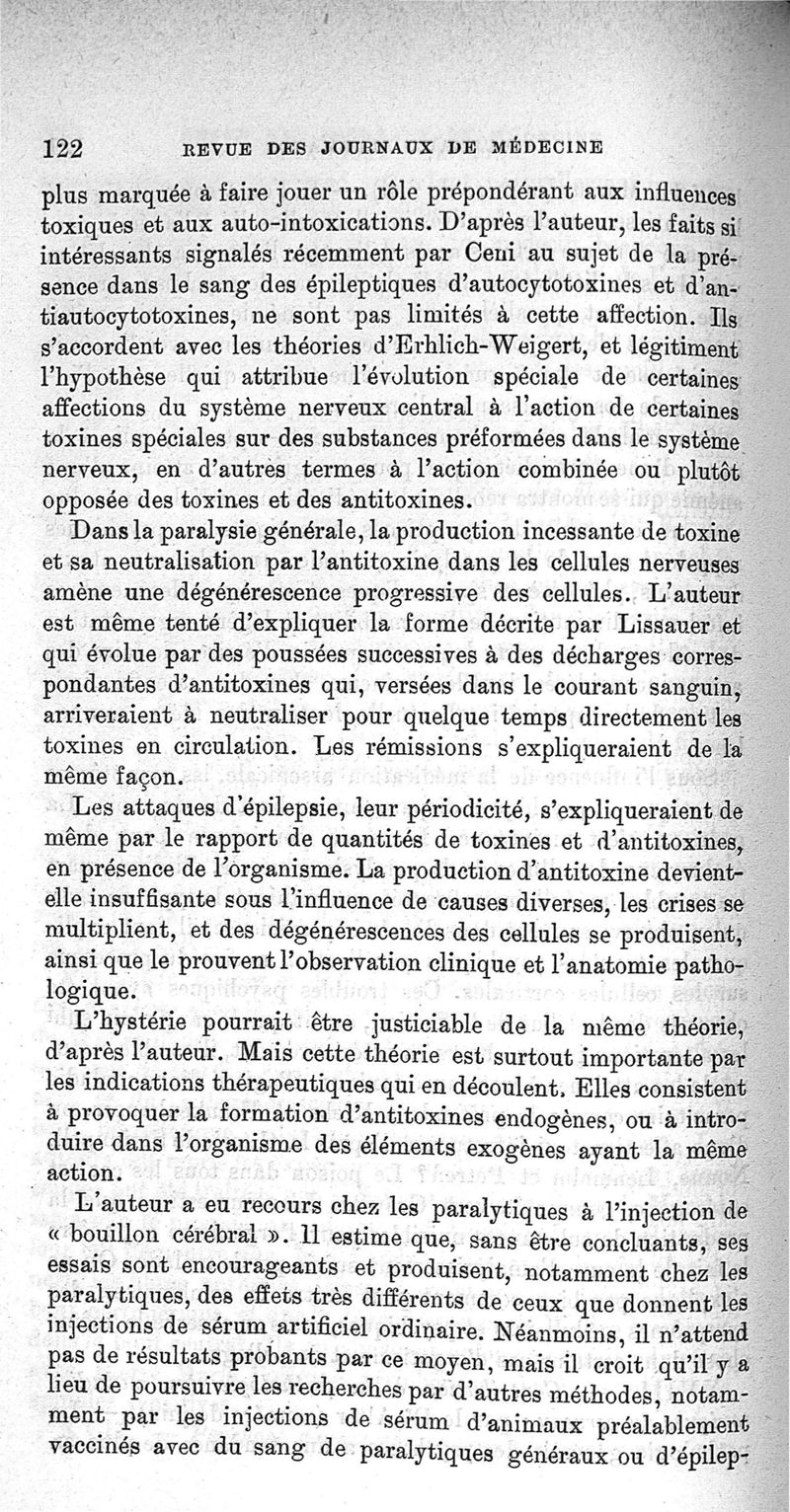 122 REVUE DES JOURNAUX DE MÉDECINE

plus marquée à faire jouer un rôle prépondérant aux influences toxiques et aux auto-intoxications. D'après l'auteur, les faits si intéressants signalés récemment par Ceni au sujet de la présence dans le sang des épileptiques d'autocytotoxines et d'antiautocytotoxines, ne sont pas limités à cette affection. Ils s'accordent avec les théories d'Erhlich-Weigert, et légitiment l'hypothèse qui attribue l'évolution spéciale de certaines affections du système nerveux central à l'action de certaines toxines spéciales sur des substances préformées dans le système nerveux, en d'autres termes à l'action combinée ou plutôt opposée des toxines et des antitoxines.

Dans la paralysie générale, la production incessante de toxine et sa neutralisation par l'antitoxine dans les cellules nerveuses amène une dégénérescence progressive des cellules. L'auteur est même tenté d'expliquer la forme décrite par Lissauer et qui évolue par des poussées successives à des décharges correspondantes d'antitoxines qui, versées dans le courant sanguin, arriveraient à neutraliser pour quelque temps directement les toxines en circulation. Les rémissions s'expliqueraient de la même façon.

Les attaques d'épilepsie, leur périodicité, s'expliqueraient de même par le rapport de quantités de toxines et d'antitoxines, en présence de l'organisme. La production d'antitoxine devient-elle insuffisante sous l'influence de causes diverses, les crises se multiplient, et des dégénérescences des cellules se produisent, ainsi que le prouvent l'observation clinique et l'anatomie pathologique.

L'hystérie pourrait être justiciable de la même théorie, d'après l'auteur. Mais cette théorie est surtout importante par les indications thérapeutiques qui en découlent. Elles consistent à provoquer la formation d'antitoxines endogènes, ou à introduire dans l'organisme des éléments exogènes ayant la même action.

L'auteur a eu recours chez les paralytiques à l'injection de « bouillon cérébral ». Il estime que, sans être concluants, ses essais sont encourageants et produisent, notamment chez les paralytiques, des effets très différents de ceux que donnent les injections de sérum artificiel ordinaire. Néanmoins, il n'attend pas de résultats probants par ce moyen, mais il croit qu'il y a lieu de poursuivre les recherches par d'autres méthodes, notamment par les injections de sérum d'animaux préalablement vaccinés avec du sang de paralytiques généraux ou d'épilep-